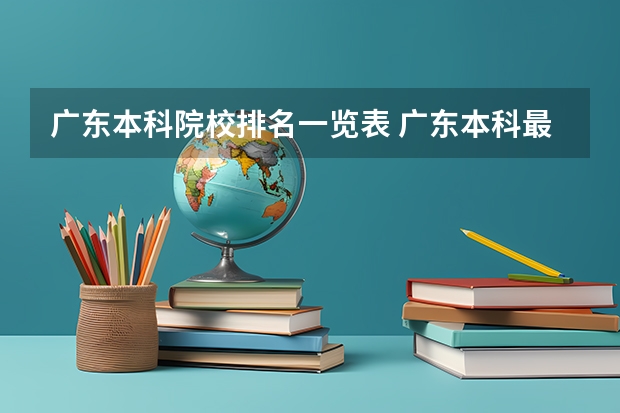 广东本科院校排名一览表 广东本科最